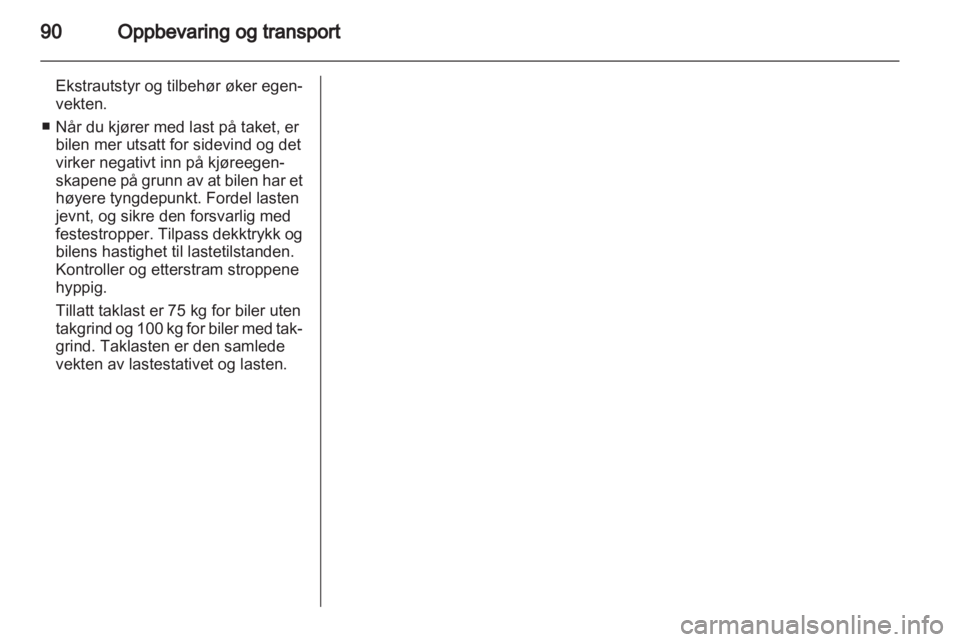 90 Oppbevaring og transport

Ekstrautstyr og tilbehør øker egenvekten.

■ Når du kjører med last på taket, er bilen mer utsatt for sidevind og det virker negativt inn på kjøreegenskapene på grunn av at bilen har et høyere tyngdepunkt. Fordel lasten jevnt, og sikre den forsvarlig med festestropper. Tilpass dekktrykk og bilens hastighet til lastetilstanden. Kontroller og etterstram stroppene hyppig.

Tillatt taklast er 75 kg for biler uten takgrind og 100 kg for biler med takgrind. Taklasten er den samlede vekten av lastestativet og lasten.

carmanualsonline.info